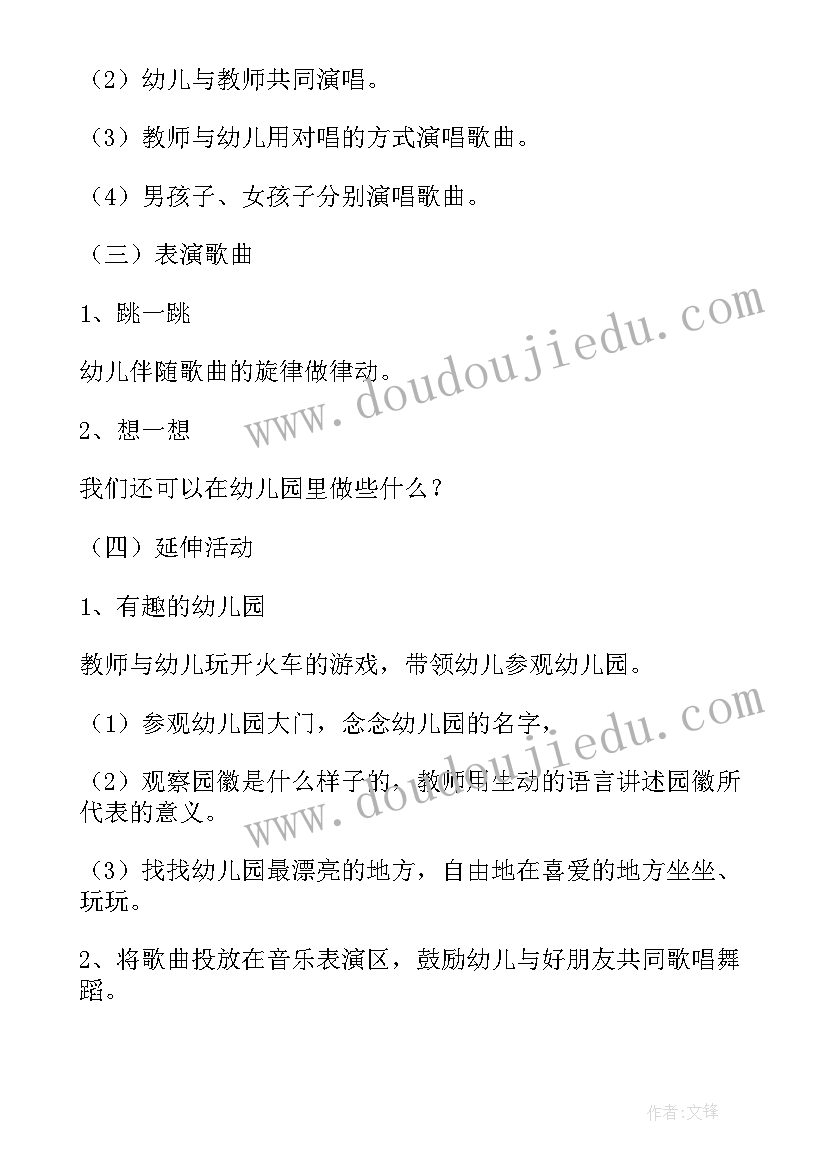 （2）幼儿与教师共同演唱。

（3）教师与幼儿用对唱的方式演唱歌曲。

（4）男孩子、女孩子分别演唱歌曲。

（三）表演歌曲

1、跳一跳

幼儿伴随歌曲的旋律做律动。

2、想一想

我们还可以在幼儿园里做些什么？

（四）延伸活动

1、有趣的幼儿园

教师与幼儿玩开火车的游戏，带领幼儿参观幼儿园。

（1）参观幼儿园大门，念念幼儿园的名字，

（2）观察园徽是什么样子的，教师用生动的语言讲述园徽所代表的意义。

（3）找找幼儿园最漂亮的地方，自由地在喜爱的地方坐坐、玩玩。

2、将歌曲投放在音乐表演区，鼓励幼儿与好朋友共同歌唱舞蹈。

www.doudoujiedu.com

www.doudoujiedu.com

作者:文锋